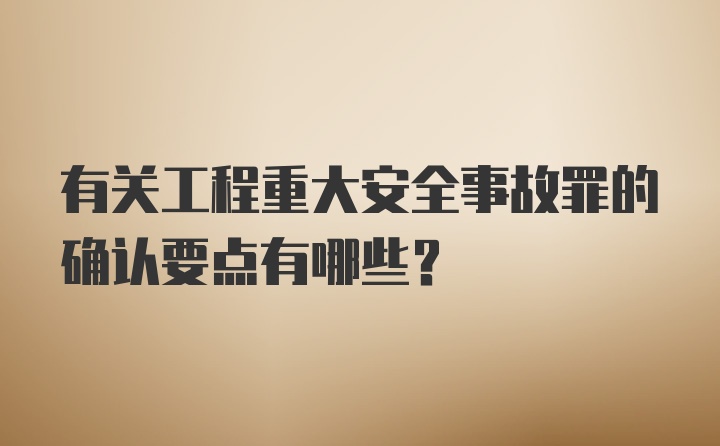 有关工程重大安全事故罪的确认要点有哪些？